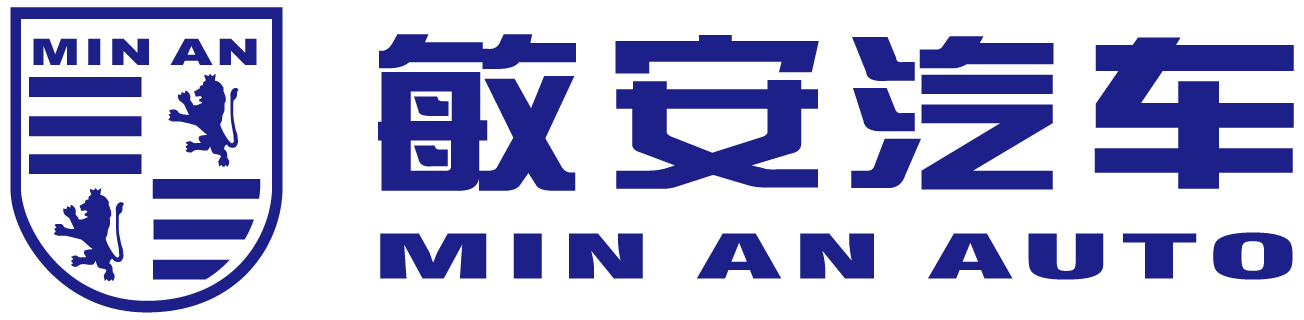 MIN AN

敏安汽车

MIN AN AUTO